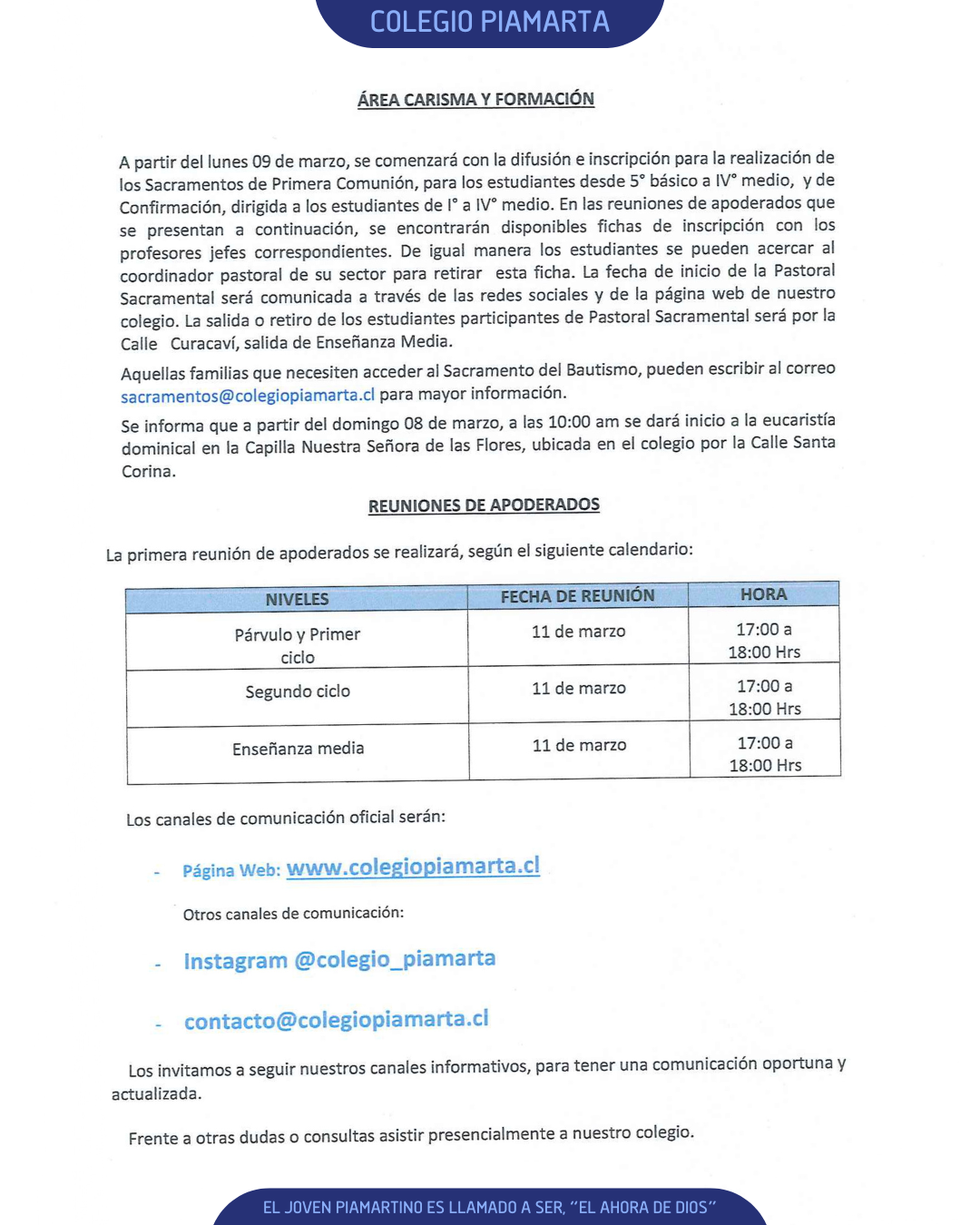 COLEGIO PIAMARTA

ÁREA CARISMA Y FORMACIÓN

A partir del lunes 09 de marzo, se comenzará con la difusión e inscripción para la realización de los Sacramentos de Primera Comunión, para los estudiantes desde 5° básico a IV° medio, y de Confirmación, dirigida a los estudiantes de I° a IV° medio. En las reuniones de apoderados que se presentan a continuación, se encontrarán disponibles fichas de inscripción con los profesores jefes correspondientes. De igual manera los estudiantes se pueden acercar al coordinador pastoral de su sector para retirar esta ficha. La fecha de inicio de la Pastoral Sacramental será comunicada a través de las redes sociales y de la página web de nuestro colegio. La salida o retiro de los estudiantes participantes de Pastoral Sacramental será por la Calle Curacaví, salida de Enseñanza Media.

Aquellas familias que necesiten acceder al Sacramento del Bautismo, pueden escribir al correo sacramentos@colegiopiamarta.cl para mayor información.

Se informa que a partir del domingo 08 de marzo, a las 10:00 am se dará inicio a la eucaristía dominical en la Capilla Nuestra Señora de las Flores, ubicada en el colegio por la Calle Santa Corina.

REUNIONES DE APODERADOS

La primera reunión de apoderados se realizará, según el siguiente calendario:

| NIVELES | FECHA DE REUNIÓN | HORA |
|---|---|---|
| Párvulo y Primer ciclo | 11 de marzo | 17:00 a 18:00 Hrs |
| Segundo ciclo | 11 de marzo | 17:00 a 18:00 Hrs |
| Enseñanza media | 11 de marzo | 17:00 a 18:00 Hrs |

Los canales de comunicación oficial serán:

- Página Web: www.colegiopiamarta.cl

Otros canales de comunicación:

- Instagram @colegio_piamarta

- contacto@colegiopiamarta.cl

Los invitamos a seguir nuestros canales informativos, para tener una comunicación oportuna y actualizada.

Frente a otras dudas o consultas asistir presencialmente a nuestro colegio.

EL JOVEN PIAMARTINO ES LLAMADO A SER, "EL AHORA DE DIOS"